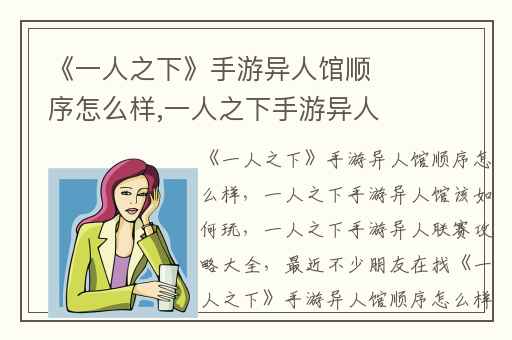 《一人之下》手游异人馆顺序怎么样,一人之下手游异人

《一人之下》手游异人馆顺序怎么样，一人之下手游异人馆该如何玩，一人之下手游异人联赛攻略大全，最近不少朋友在找《一人之下》手游异人馆顺序怎么样